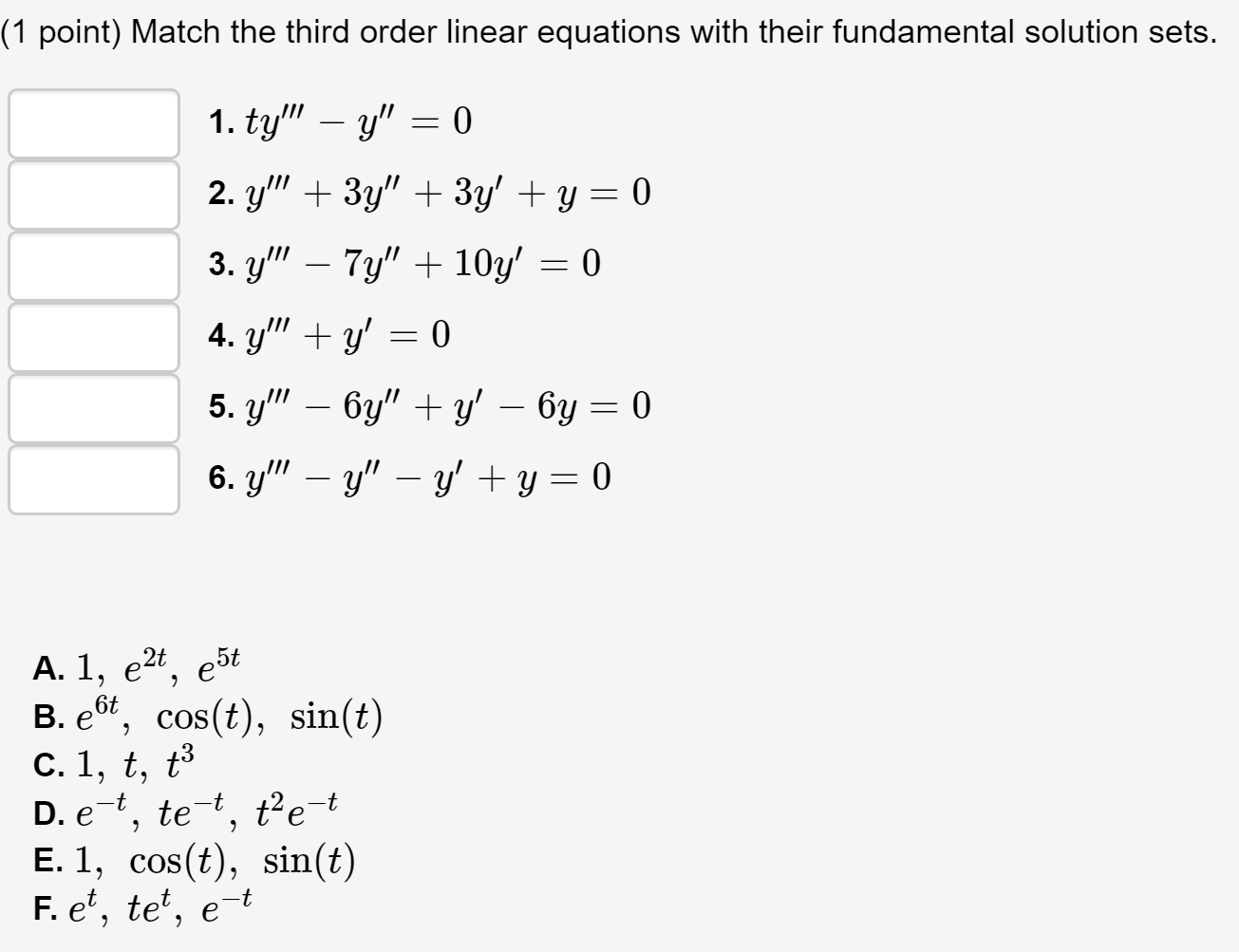 (1 point) Match the third order linear equations with their fundamental solution sets.

1. $ty''' - y'' = 0$
2. $y''' + 3y'' + 3y' + y = 0$
3. $y''' - 7y'' + 10y' = 0$
4. $y''' + y' = 0$
5. $y''' - 6y'' + y' - 6y = 0$
6. $y''' - y'' - y' + y = 0$

A. $1,\ e^{2t},\ e^{5t}$
B. $e^{6t},\ \cos(t),\ \sin(t)$
C. $1,\ t,\ t^3$
D. $e^{-t},\ te^{-t},\ t^2e^{-t}$
E. $1,\ \cos(t),\ \sin(t)$
F. $e^{t},\ te^{t},\ e^{-t}$